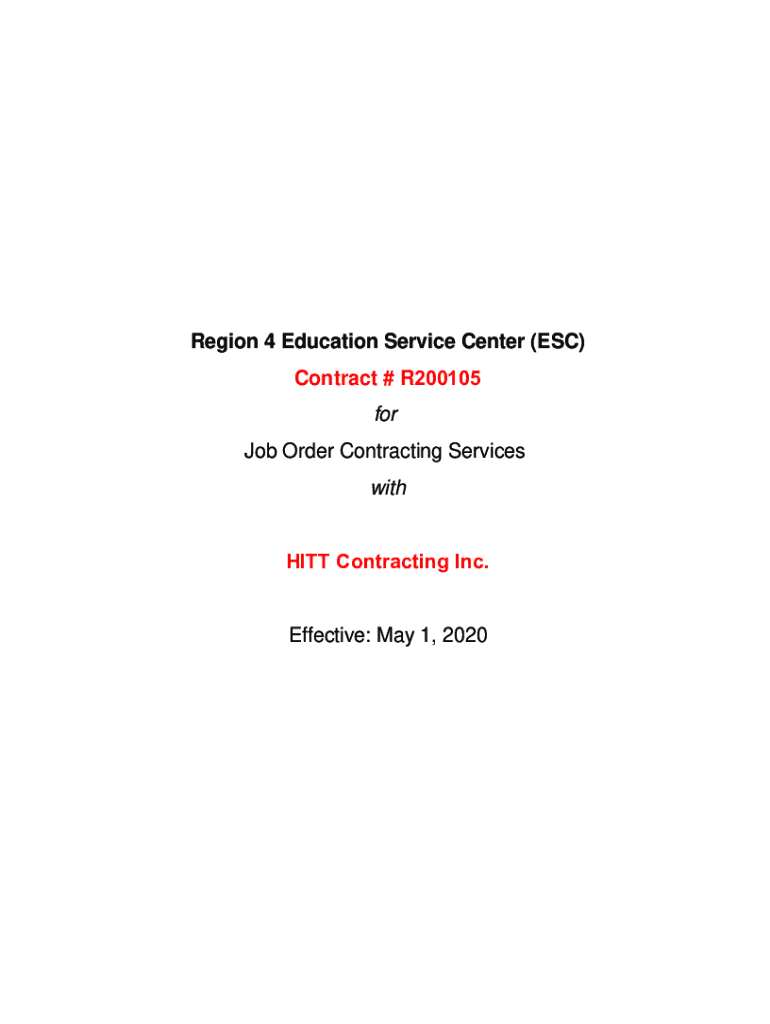 Region 4 Education Service Center (ESC)

Contract # R200105

for

Job Order Contracting Services

with

HITT Contracting Inc.

Effective: May 1, 2020